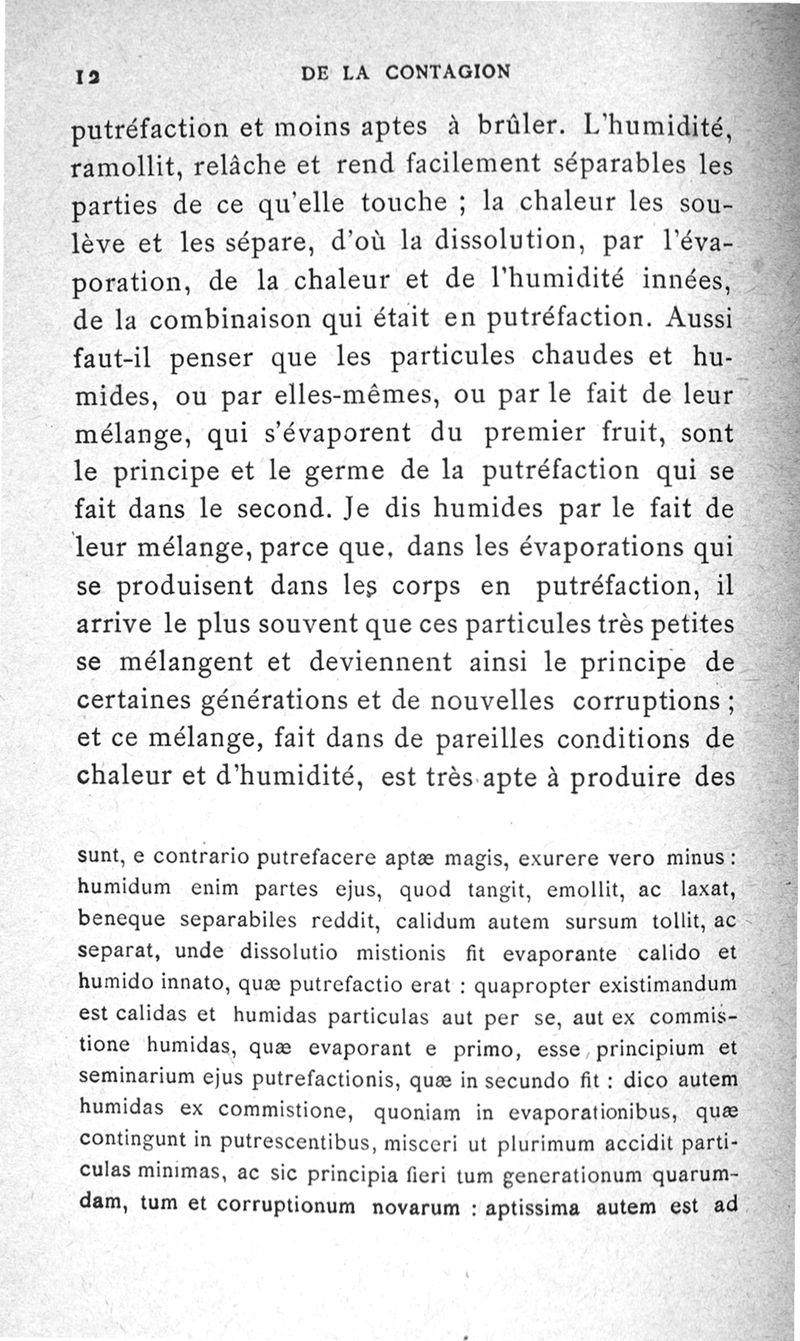 12 DE LA CONTAGION

putréfaction et moins aptes à brûler. L'humidité, ramollit, relâche et rend facilement séparables les parties de ce qu'elle touche ; la chaleur les soulève et les sépare, d'où la dissolution, par l'évaporation, de la chaleur et de l'humidité innées, de la combinaison qui était en putréfaction. Aussi faut-il penser que les particules chaudes et humides, ou par elles-mêmes, ou par le fait de leur mélange, qui s'évaporent du premier fruit, sont le principe et le germe de la putréfaction qui se fait dans le second. Je dis humides par le fait de leur mélange, parce que, dans les évaporations qui se produisent dans les corps en putréfaction, il arrive le plus souvent que ces particules très petites se mélangent et deviennent ainsi le principe de certaines générations et de nouvelles corruptions ; et ce mélange, fait dans de pareilles conditions de chaleur et d'humidité, est très apte à produire des

sunt, e contrario putrefacere aptæ magis, exurere vero minus : humidum enim partes ejus, quod tangit, emollit, ac laxat, beneque separabiles reddit, calidum autem sursum tollit, ac separat, unde dissolutio mistionis fit evaporante calido et humido innato, quæ putrefactio erat : quapropter existimandum est calidas et humidas particulas aut per se, aut ex commistione humidas, quæ evaporant e primo, esse principium et seminarium ejus putrefactionis, quæ in secundo fit : dico autem humidas ex commistione, quoniam in evaporationibus, quæ contingunt in putrescentibus, misceri ut plurimum accidit particulas minimas, ac sic principia fieri tum generationum quarumdam, tum et corruptionum novarum : aptissima autem est ad